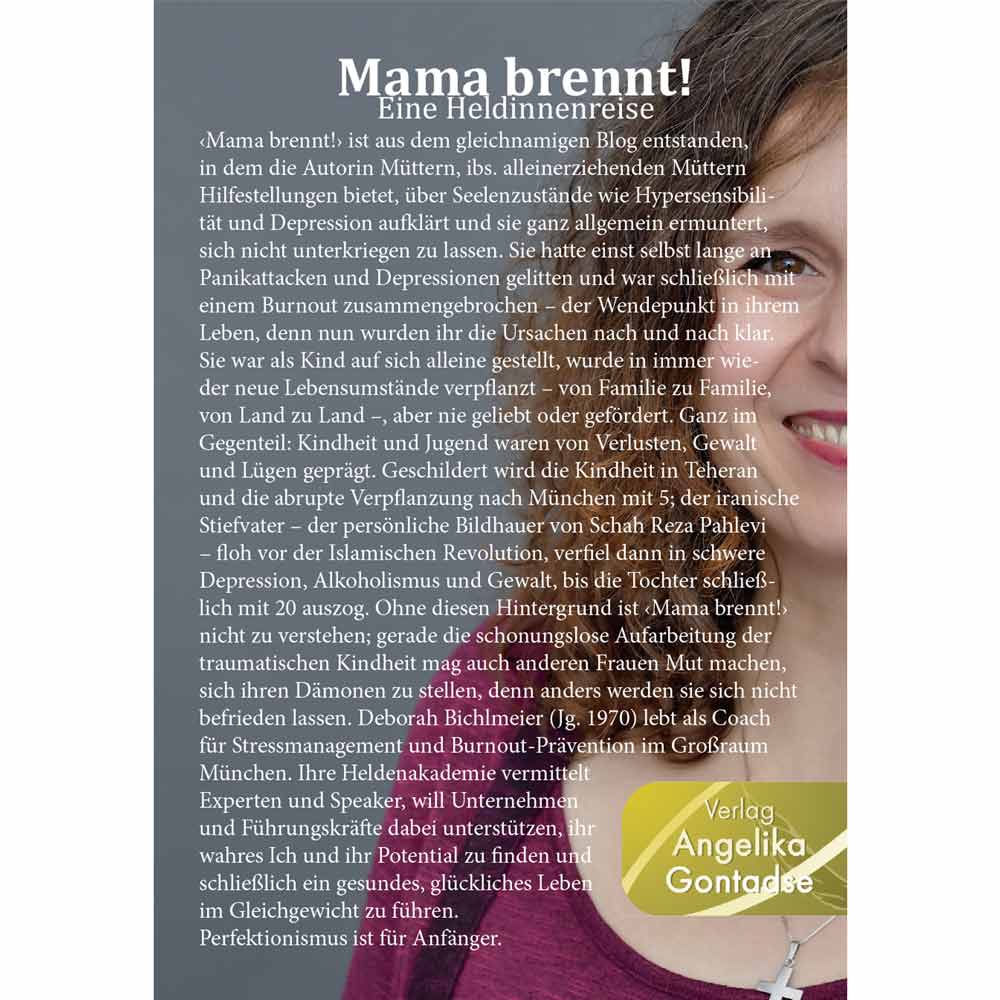 Mama brennt!
Eine Heldinnenreise

‹Mama brennt!› ist aus dem gleichnamigen Blog entstanden, in dem die Autorin Müttern, ibs. alleinerziehenden Müttern Hilfestellungen bietet, über Seelenzustände wie Hypersensibilität und Depression aufklärt und sie ganz allgemein ermuntert, sich nicht unterkriegen zu lassen. Sie hatte einst selbst lange an Panikattacken und Depressionen gelitten und war schließlich mit einem Burnout zusammengebrochen – der Wendepunkt in ihrem Leben, denn nun wurden ihr die Ursachen nach und nach klar. Sie war als Kind auf sich alleine gestellt, wurde in immer wieder neue Lebensumstände verpflanzt – von Familie zu Familie, von Land zu Land –, aber nie geliebt oder gefördert. Ganz im Gegenteil: Kindheit und Jugend waren von Verlusten, Gewalt und Lügen geprägt. Geschildert wird die Kindheit in Teheran und die abrupte Verpflanzung nach München mit 5; der iranische Stiefvater – der persönliche Bildhauer von Schah Reza Pahlevi – floh vor der Islamischen Revolution, verfiel dann in schwere Depression, Alkoholismus und Gewalt, bis die Tochter schließlich mit 20 auszog. Ohne diesen Hintergrund ist ‹Mama brennt!› nicht zu verstehen; gerade die schonungslose Aufarbeitung der traumatischen Kindheit mag auch anderen Frauen Mut machen, sich ihren Dämonen zu stellen, denn anders werden sie sich nicht befrieden lassen. Deborah Bichlmeier (Jg. 1970) lebt als Coach für Stressmanagement und Burnout-Prävention im Großraum München. Ihre Heldenakademie vermittelt Experten und Speaker, will Unternehmen und Führungskräfte dabei unterstützen, ihr wahres Ich und ihr Potential zu finden und schließlich ein gesundes, glückliches Leben im Gleichgewicht zu führen.
Perfektionismus ist für Anfänger.

Verlag
Angelika
Gontadse